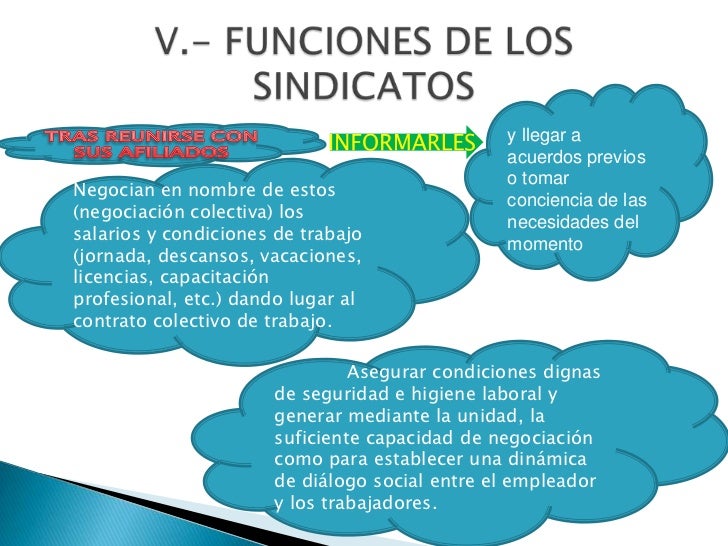 V.- FUNCIONES DE LOS SINDICATOS

TRAS REUNIRSE CON SUS AFILIADOS

INFORMARLES

y llegar a acuerdos previos o tomar conciencia de las necesidades del momento

Negocian en nombre de estos (negociación colectiva) los salarios y condiciones de trabajo (jornada, descansos, vacaciones, licencias, capacitación profesional, etc.) dando lugar al contrato colectivo de trabajo.

Asegurar condiciones dignas de seguridad e higiene laboral y generar mediante la unidad, la suficiente capacidad de negociación como para establecer una dinámica de diálogo social entre el empleador y los trabajadores.